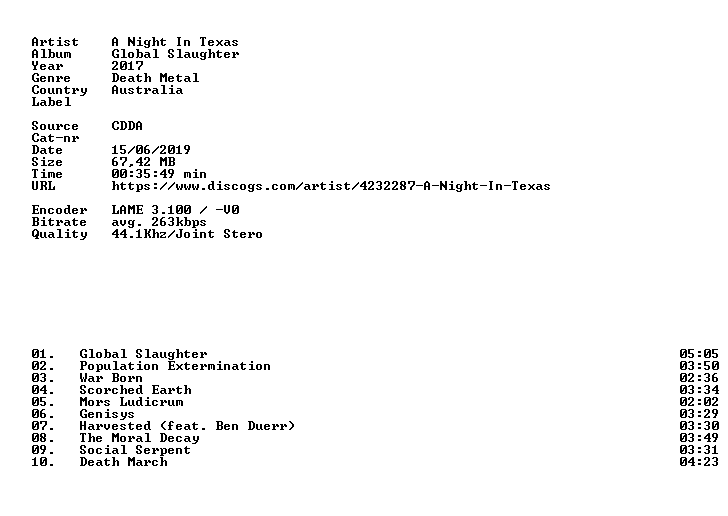 Artist A Night In Texas
Album Global Slaughter
Year 2017
Genre Death Metal
Country Australia
Label

Source CDDA
Cat-nr
Date 15/06/2019
Size 67,42 MB
Time 00:35:49 min
URL https://www.discogs.com/artist/4232287-A-Night-In-Texas

Encoder LAME 3.100 / -V0
Bitrate avg. 263kbps
Quality 44.1Khz/Joint Stero

01. Global Slaughter 05:05
02. Population Extermination 03:50
03. War Born 02:36
04. Scorched Earth 03:34
05. Mors Ludicrum 02:02
06. Genisys 03:29
07. Harvested (feat. Ben Duerr) 03:30
08. The Moral Decay 03:49
09. Social Serpent 03:31
10. Death March 04:23